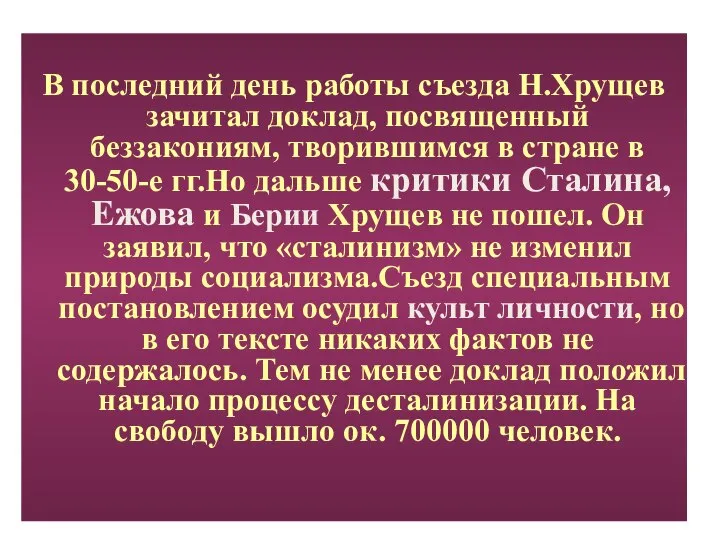 В последний день работы съезда Н.Хрущев зачитал доклад, посвященный беззакониям, творившимся в стране в 30-50-е гг.Но дальше критики Сталина, Ежова и Берии Хрущев не пошел. Он заявил, что «сталинизм» не изменил природы социализма.Съезд специальным постановлением осудил культ личности, но в его тексте никаких фактов не содержалось. Тем не менее доклад положил начало процессу десталинизации. На свободу вышло ок. 700000 человек.